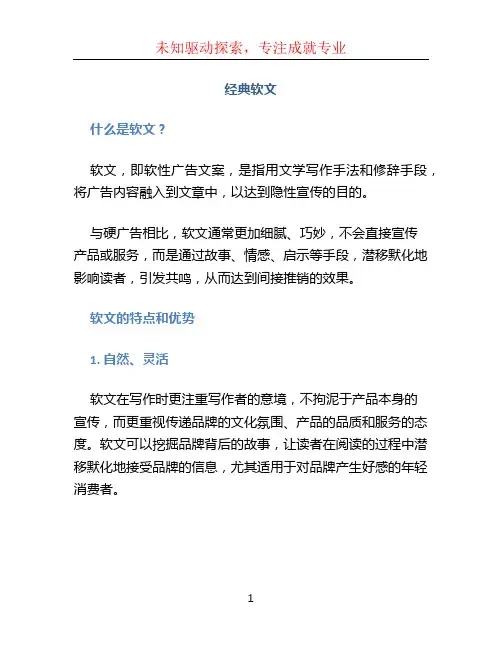 未知驱动探索，专注成就专业

经典软文

什么是软文？

软文，即软性广告文案，是指用文学写作手法和修辞手段，将广告内容融入到文章中，以达到隐性宣传的目的。

与硬广告相比，软文通常更加细腻、巧妙，不会直接宣传产品或服务，而是通过故事、情感、启示等手段，潜移默化地影响读者，引发共鸣，从而达到间接推销的效果。

软文的特点和优势

1. 自然、灵活

软文在写作时更注重写作者的意境，不拘泥于产品本身的宣传，而更重视传递品牌的文化氛围、产品的品质和服务的态度。软文可以挖掘品牌背后的故事，让读者在阅读的过程中潜移默化地接受品牌的信息，尤其适用于对品牌产生好感的年轻消费者。

1